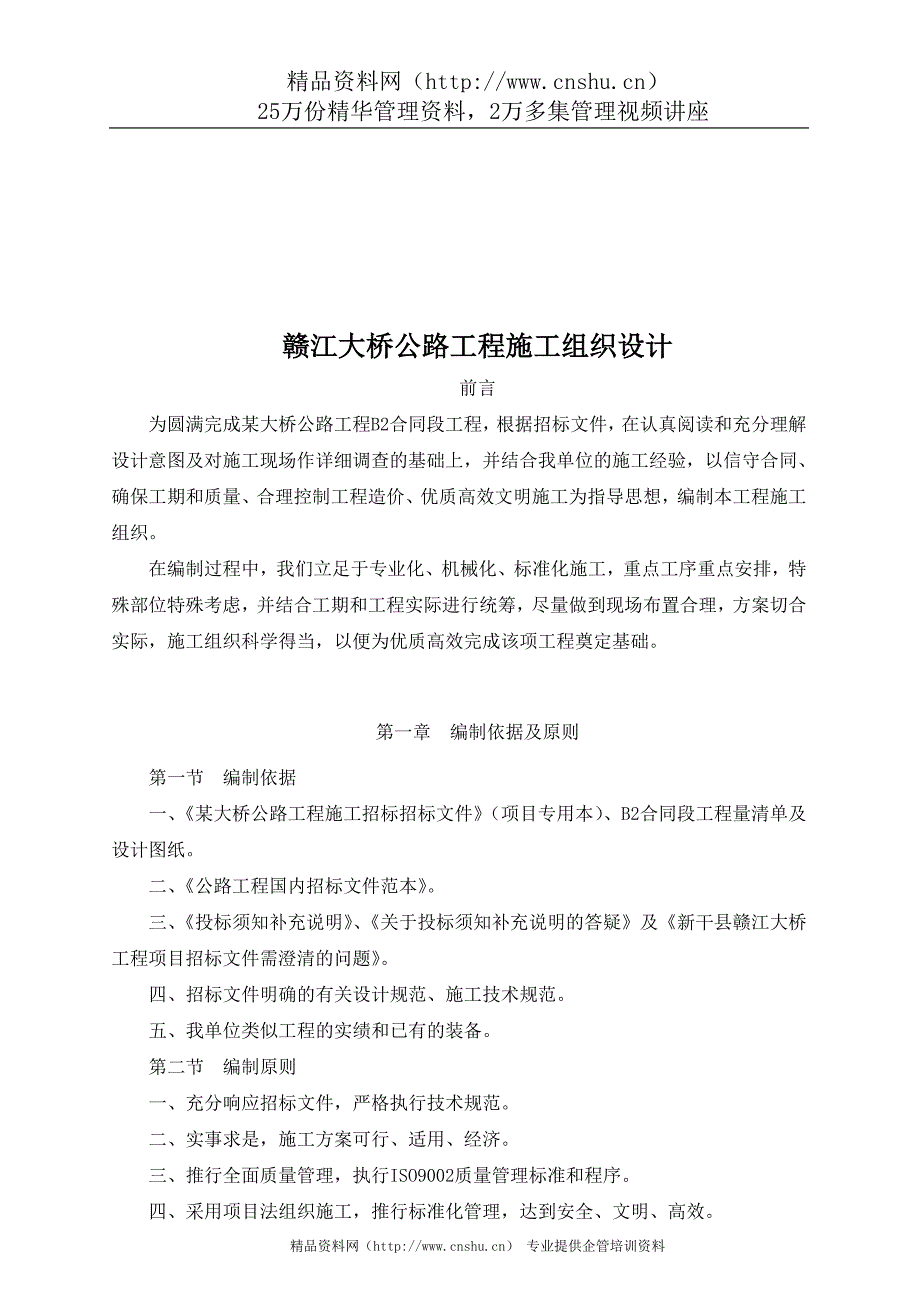 精品资料网（http://www.cnshu.cn）
25万份精华管理资料，2万多集管理视频讲座

赣江大桥公路工程施工组织设计

前言

为圆满完成某大桥公路工程B2合同段工程，根据招标文件，在认真阅读和充分理解设计意图及对施工现场作详细调查的基础上，并结合我单位的施工经验，以信守合同、确保工期和质量、合理控制工程造价、优质高效文明施工为指导思想，编制本工程施工组织。

在编制过程中，我们立足于专业化、机械化、标准化施工，重点工序重点安排，特殊部位特殊考虑，并结合工期和工程实际进行统筹，尽量做到现场布置合理，方案切合实际，施工组织科学得当，以便为优质高效完成该项工程奠定基础。

第一章　编制依据及原则

第一节　编制依据

一、《某大桥公路工程施工招标招标文件》（项目专用本）、B2合同段工程量清单及设计图纸。

二、《公路工程国内招标文件范本》。

三、《投标须知补充说明》、《关于投标须知补充说明的答疑》及《新干县赣江大桥工程项目招标文件需澄清的问题》。

四、招标文件明确的有关设计规范、施工技术规范。

五、我单位类似工程的实绩和已有的装备。

第二节　编制原则

一、充分响应招标文件，严格执行技术规范。

二、实事求是，施工方案可行、适用、经济。

三、推行全面质量管理，执行ISO9002质量管理标准和程序。

四、采用项目法组织施工，推行标准化管理，达到安全、文明、高效。

精品资料网（http://www.cnshu.cn）　专业提供企管培训资料